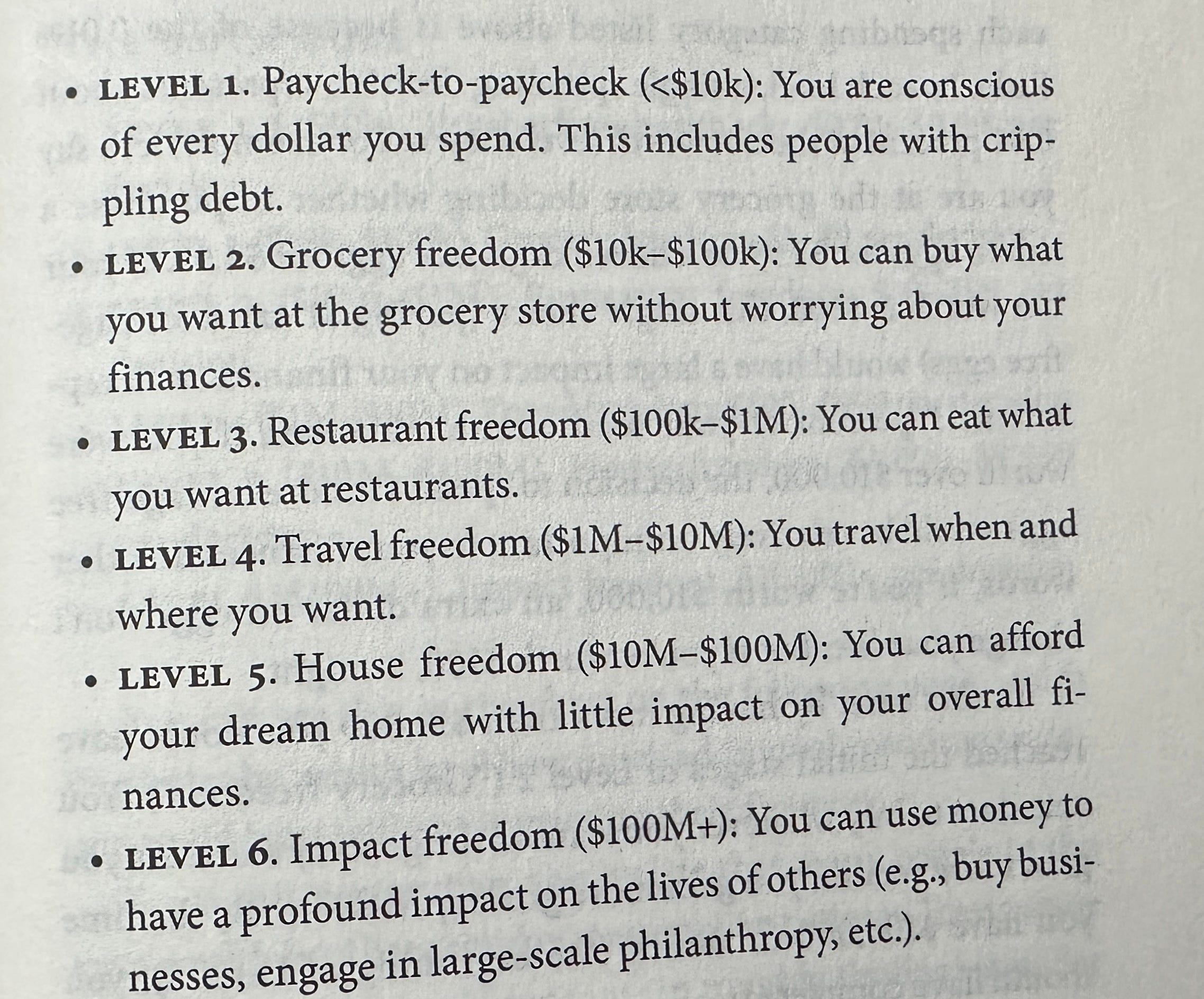 • LEVEL 1. Paycheck-to-paycheck (<$10k): You are conscious of every dollar you spend. This includes people with crippling debt.
• LEVEL 2. Grocery freedom ($10k–$100k): You can buy what you want at the grocery store without worrying about your finances.
• LEVEL 3. Restaurant freedom ($100k–$1M): You can eat what you want at restaurants.
• LEVEL 4. Travel freedom ($1M–$10M): You travel when and where you want.
• LEVEL 5. House freedom ($10M–$100M): You can afford your dream home with little impact on your overall finances.
• LEVEL 6. Impact freedom ($100M+): You can use money to have a profound impact on the lives of others (e.g., buy businesses, engage in large-scale philanthropy, etc.).